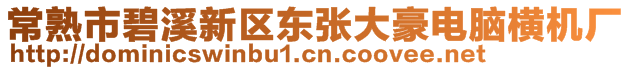 常熟市碧溪新区东张大豪电脑横机厂
http://dominicswinbu1.cn.coovee.net